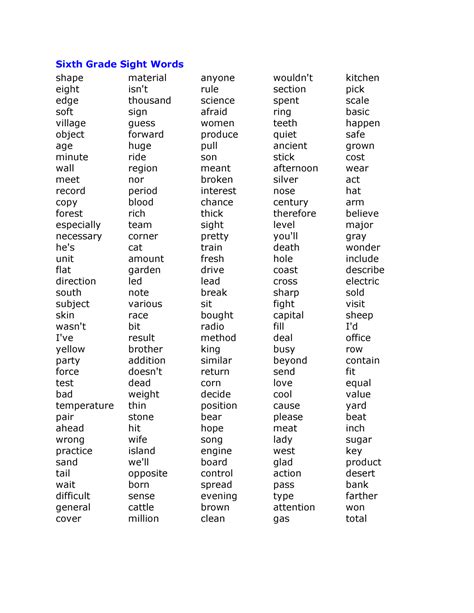 Sixth Grade Sight Words

shape
eight
edge
soft
village
object
age
minute
wall
meet
record
copy
forest
especially
necessary
he's
unit
flat
direction
south
subject
skin
wasn't
I've
yellow
party
force
test
bad
temperature
pair
ahead
wrong
practice
sand
tail
wait
difficult
general
cover

material
isn't
thousand
sign
guess
forward
huge
ride
region
nor
period
blood
rich
team
corner
cat
amount
garden
led
note
various
race
bit
result
brother
addition
doesn't
dead
weight
thin
stone
hit
wife
island
we'll
opposite
born
sense
cattle
million

anyone
rule
science
afraid
women
produce
pull
son
meant
broken
interest
chance
thick
sight
pretty
train
fresh
drive
lead
break
sit
bought
radio
method
king
similar
return
corn
decide
position
bear
hope
song
engine
board
control
spread
evening
brown
clean

wouldn't
section
spent
ring
teeth
quiet
ancient
stick
afternoon
silver
nose
century
therefore
level
you'll
death
hole
coast
cross
sharp
fight
capital
fill
deal
busy
beyond
send
love
cool
cause
please
meat
lady
west
glad
action
pass
type
attention
gas

kitchen
pick
scale
basic
happen
safe
grown
cost
wear
act
hat
arm
believe
major
gray
wonder
include
describe
electric
sold
visit
sheep
I'd
office
row
contain
fit
equal
value
yard
beat
inch
sugar
key
product
desert
bank
farther
won
total